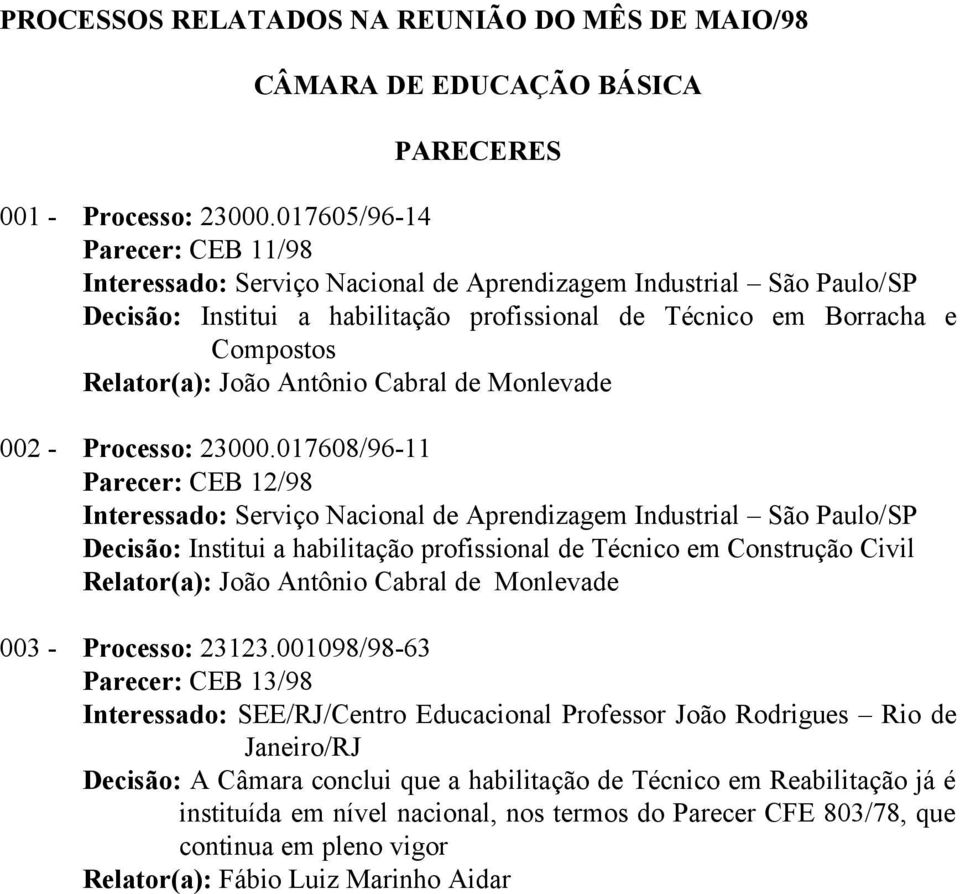 PROCESSOS RELATADOS NA REUNIÃO DO MÊS DE MAIO/98

CÂMARA DE EDUCAÇÃO BÁSICA

PARECERES

001 - Processo: 23000.017605/96-14
Parecer: CEB 11/98
Interessado: Serviço Nacional de Aprendizagem Industrial – São Paulo/SP
Decisão: Institui a habilitação profissional de Técnico em Borracha e Compostos
Relator(a): João Antônio Cabral de Monlevade

002 - Processo: 23000.017608/96-11
Parecer: CEB 12/98
Interessado: Serviço Nacional de Aprendizagem Industrial – São Paulo/SP
Decisão: Institui a habilitação profissional de Técnico em Construção Civil
Relator(a): João Antônio Cabral de Monlevade

003 - Processo: 23123.001098/98-63
Parecer: CEB 13/98
Interessado: SEE/RJ/Centro Educacional Professor João Rodrigues – Rio de Janeiro/RJ
Decisão: A Câmara conclui que a habilitação de Técnico em Reabilitação já é instituída em nível nacional, nos termos do Parecer CFE 803/78, que continua em pleno vigor
Relator(a): Fábio Luiz Marinho Aidar